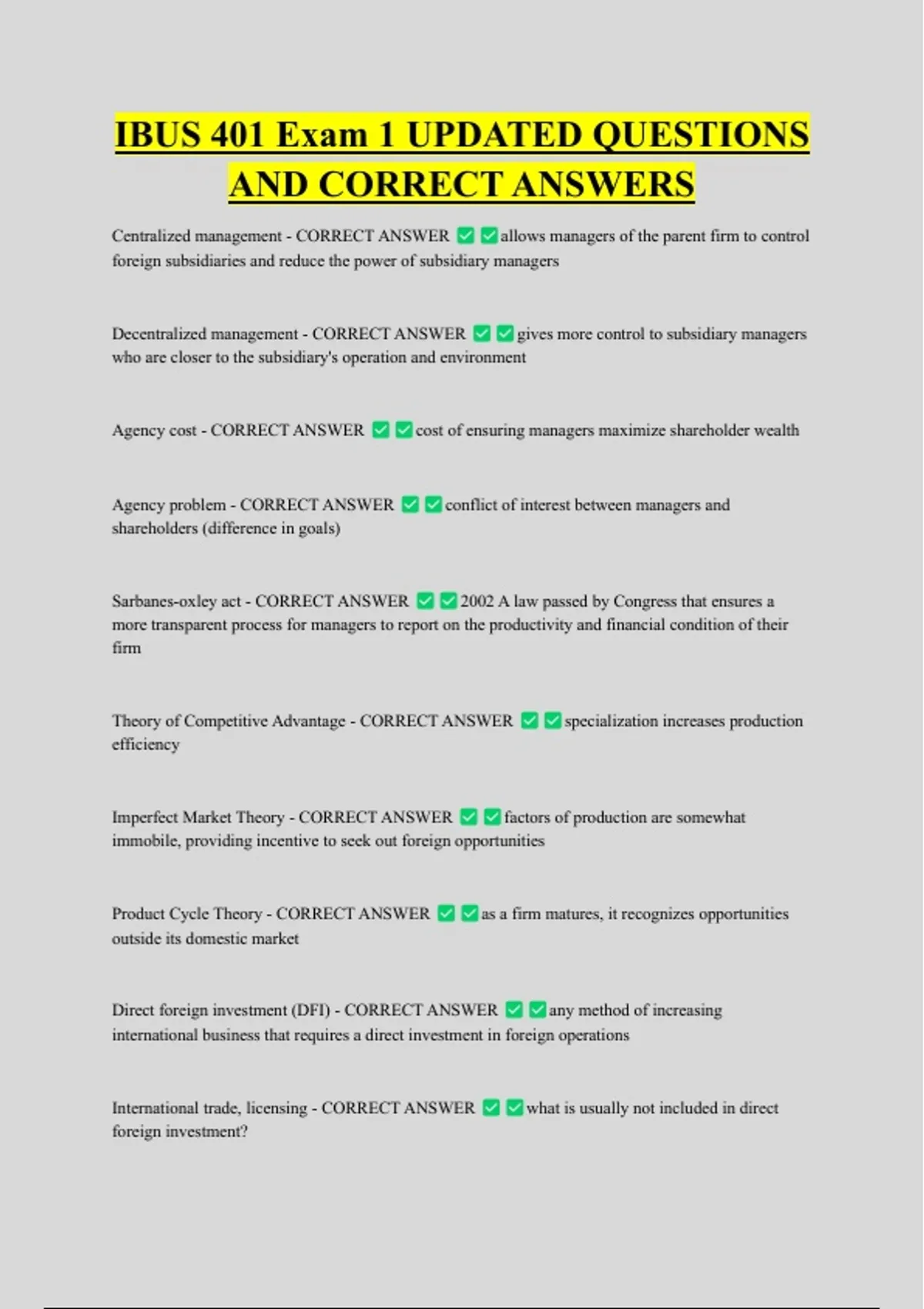 IBUS 401 Exam 1 UPDATED QUESTIONS AND CORRECT ANSWERS

Centralized management - CORRECT ANSWER ✅✅allows managers of the parent firm to control foreign subsidiaries and reduce the power of subsidiary managers

Decentralized management - CORRECT ANSWER ✅✅gives more control to subsidiary managers who are closer to the subsidiary's operation and environment

Agency cost - CORRECT ANSWER ✅✅cost of ensuring managers maximize shareholder wealth

Agency problem - CORRECT ANSWER ✅✅conflict of interest between managers and shareholders (difference in goals)

Sarbanes-oxley act - CORRECT ANSWER ✅✅2002 A law passed by Congress that ensures a more transparent process for managers to report on the productivity and financial condition of their firm

Theory of Competitive Advantage - CORRECT ANSWER ✅✅specialization increases production efficiency

Imperfect Market Theory - CORRECT ANSWER ✅✅factors of production are somewhat immobile, providing incentive to seek out foreign opportunities

Product Cycle Theory - CORRECT ANSWER ✅✅as a firm matures, it recognizes opportunities outside its domestic market

Direct foreign investment (DFI) - CORRECT ANSWER ✅✅any method of increasing international business that requires a direct investment in foreign operations

International trade, licensing - CORRECT ANSWER ✅✅what is usually not included in direct foreign investment?